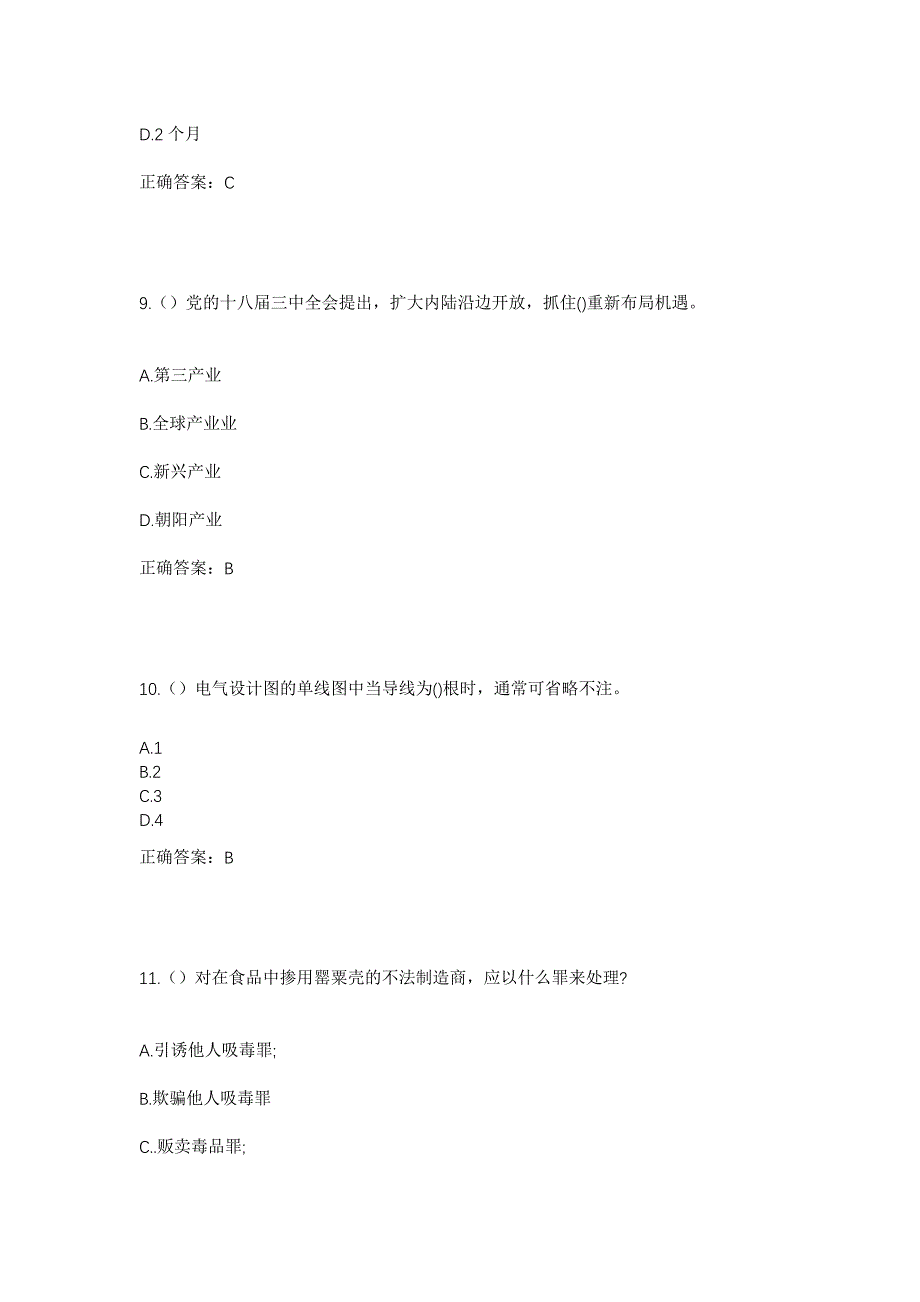 D.2 个月

正确答案：C

9.（）党的十八届三中全会提出，扩大内陆沿边开放，抓住()重新布局机遇。

A.第三产业

B.全球产业业

C.新兴产业

D.朝阳产业

正确答案：B

10.（）电气设计图的单线图中当导线为()根时，通常可省略不注。

A.1
B.2
C.3
D.4

正确答案：B

11.（）对在食品中掺用罂粟壳的不法制造商，应以什么罪来处理?

A.引诱他人吸毒罪;

B.欺骗他人吸毒罪

C..贩卖毒品罪;